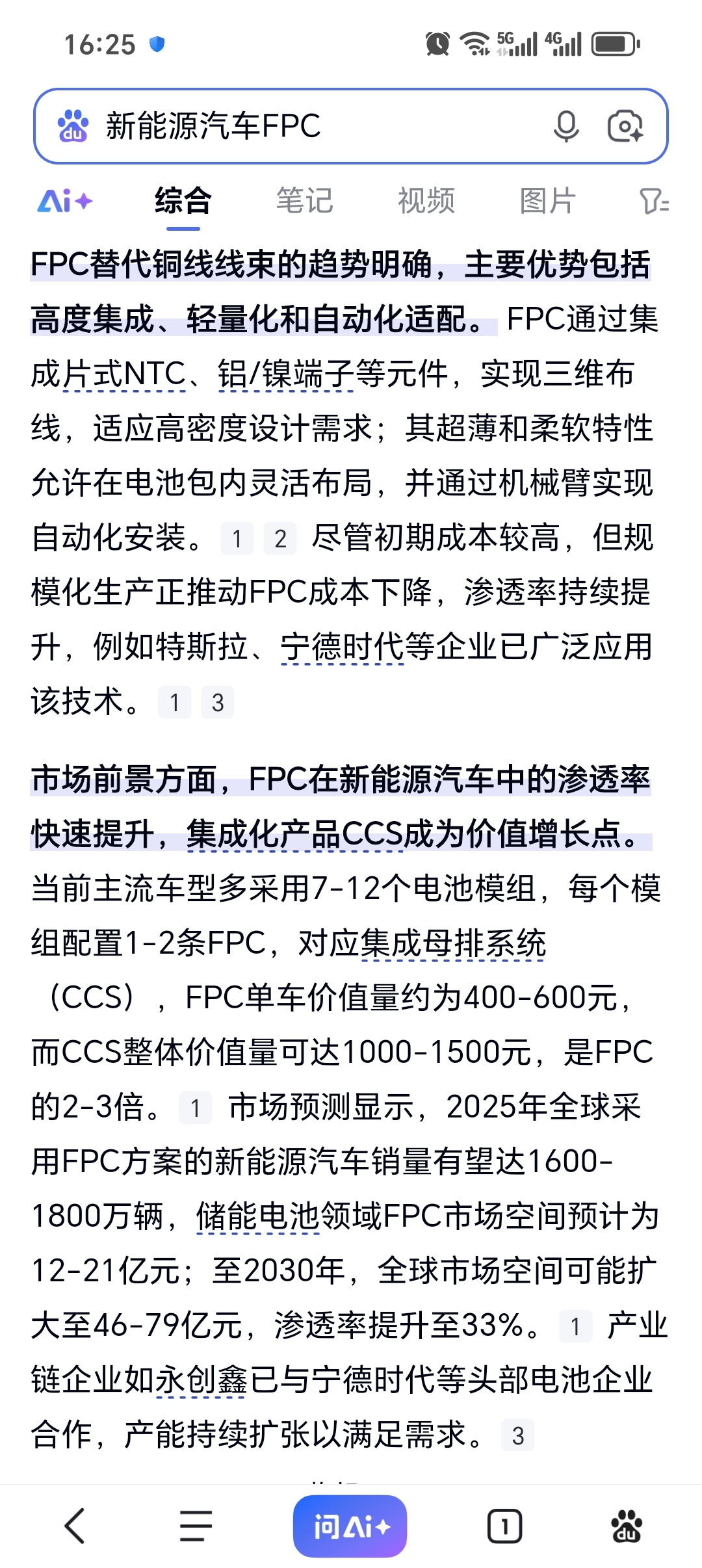 16:25

5G 4G

新能源汽车FPC

Ai+ 综合 笔记 视频 图片

FPC替代铜线线束的趋势明确，主要优势包括高度集成、轻量化和自动化适配。FPC通过集成片式NTC、铝/镍端子等元件，实现三维布线，适应高密度设计需求；其超薄和柔软特性允许在电池包内灵活布局，并通过机械臂实现自动化安装。1 2 尽管初期成本较高，但规模化生产正推动FPC成本下降，渗透率持续提升，例如特斯拉、宁德时代等企业已广泛应用该技术。1 3

市场前景方面，FPC在新能源汽车中的渗透率快速提升，集成化产品CCS成为价值增长点。当前主流车型多采用7-12个电池模组，每个模组配置1-2条FPC，对应集成母排系统（CCS），FPC单车价值量约为400-600元，而CCS整体价值量可达1000-1500元，是FPC的2-3倍。1 市场预测显示，2025年全球采用FPC方案的新能源汽车销量有望达1600-1800万辆，储能电池领域FPC市场空间预计为12-21亿元；至2030年，全球市场空间可能扩大至46-79亿元，渗透率提升至33%。1 产业链企业如永创鑫已与宁德时代等头部电池企业合作，产能持续扩张以满足需求。3

问Ai+ 1